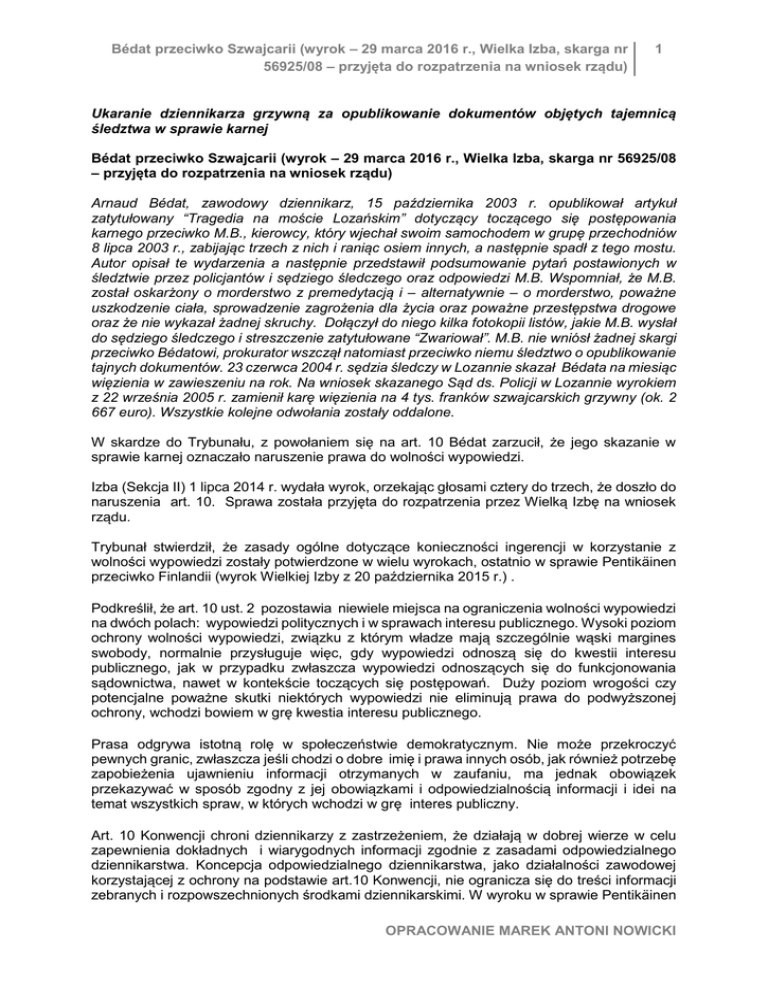 Bédat przeciwko Szwajcarii (wyrok – 29 marca 2016 r., Wielka Izba, skarga nr 56925/08 – przyjęta do rozpatrzenia na wniosek rządu)

1

Ukaranie dziennikarza grzywną za opublikowanie dokumentów objętych tajemnicą śledztwa w sprawie karnej

Bédat przeciwko Szwajcarii (wyrok – 29 marca 2016 r., Wielka Izba, skarga nr 56925/08 – przyjęta do rozpatrzenia na wniosek rządu)

Arnaud Bédat, zawodowy dziennikarz, 15 października 2003 r. opublikował artykuł zatytułowany "Tragedia na moście Lozańskim" dotyczący toczącego się postępowania karnego przeciwko M.B., kierowcy, który wjechał swoim samochodem w grupę przechodniów 8 lipca 2003 r., zabijając trzech z nich i raniąc osiem innych, a następnie spadł z tego mostu. Autor opisał te wydarzenia a następnie przedstawił podsumowanie pytań postawionych w śledztwie przez policjantów i sędziego śledczego oraz odpowiedzi M.B. Wspomniał, że M.B. został oskarżony o morderstwo z premedytacją i – alternatywnie – o morderstwo, poważne uszkodzenie ciała, sprowadzenie zagrożenia dla życia oraz poważne przestępstwa drogowe oraz że nie wykazał żadnej skruchy. Dołączył do niego kilka fotokopii listów, jakie M.B. wysłał do sędziego śledczego i streszczenie zatytułowane "Zwariował". M.B. nie wniósł żadnej skargi przeciwko Bédatowi, prokurator wszczął natomiast przeciwko niemu śledztwo o opublikowanie tajnych dokumentów. 23 czerwca 2004 r. sędzia śledczy w Lozannie skazał Bédata na miesiąc więzienia w zawieszeniu na rok. Na wniosek skazanego Sąd ds. Policji w Lozannie wyrokiem z 22 września 2005 r. zamienił karę więzienia na 4 tys. franków szwajcarskich grzywny (ok. 2 667 euro). Wszystkie kolejne odwołania zostały oddalone.

W skardze do Trybunału, z powołaniem się na art. 10 Bédat zarzucił, że jego skazanie w sprawie karnej oznaczało naruszenie prawa do wolności wypowiedzi.

Izba (Sekcja II) 1 lipca 2014 r. wydała wyrok, orzekając głosami cztery do trzech, że doszło do naruszenia art. 10. Sprawa została przyjęta do rozpatrzenia przez Wielką Izbę na wniosek rządu.

Trybunał stwierdził, że zasady ogólne dotyczące konieczności ingerencji w korzystanie z wolności wypowiedzi zostały potwierdzone w wielu wyrokach, ostatnio w sprawie Pentikäinen przeciwko Finlandii (wyrok Wielkiej Izby z 20 października 2015 r.) .

Podkreślił, że art. 10 ust. 2 pozostawia niewiele miejsca na ograniczenia wolności wypowiedzi na dwóch polach: wypowiedzi politycznych i w sprawach interesu publicznego. Wysoki poziom ochrony wolności wypowiedzi, związku z którym władze mają szczególnie wąski margines swobody, normalnie przysługuje więc, gdy wypowiedzi odnoszą się do kwestii interesu publicznego, jak w przypadku zwłaszcza wypowiedzi odnoszących się do funkcjonowania sądownictwa, nawet w kontekście toczących się postępowań. Duży poziom wrogości czy potencjalne poważne skutki niektórych wypowiedzi nie eliminują prawa do podwyższonej ochrony, wchodzi bowiem w grę kwestia interesu publicznego.

Prasa odgrywa istotną rolę w społeczeństwie demokratycznym. Nie może przekroczyć pewnych granic, zwłaszcza jeśli chodzi o dobre imię i prawa innych osób, jak również potrzebę zapobieżenia ujawnieniu informacji otrzymanych w zaufaniu, ma jednak obowiązek przekazywać w sposób zgodny z jej obowiązkami i odpowiedzialnością informacji i idei na temat wszystkich spraw, w których wchodzi w grę interes publiczny.

Art. 10 Konwencji chroni dziennikarzy z zastrzeżeniem, że działają w dobrej wierze w celu zapewnienia dokładnych i wiarygodnych informacji zgodnie z zasadami odpowiedzialnego dziennikarstwa. Koncepcja odpowiedzialnego dziennikarstwa, jako działalności zawodowej korzystającej z ochrony na podstawie art.10 Konwencji, nie ogranicza się do treści informacji zebranych i rozpowszechnionych środkami dziennikarskimi. W wyroku w sprawie Pentikäinen

OPRACOWANIE MAREK ANTONI NOWICKI